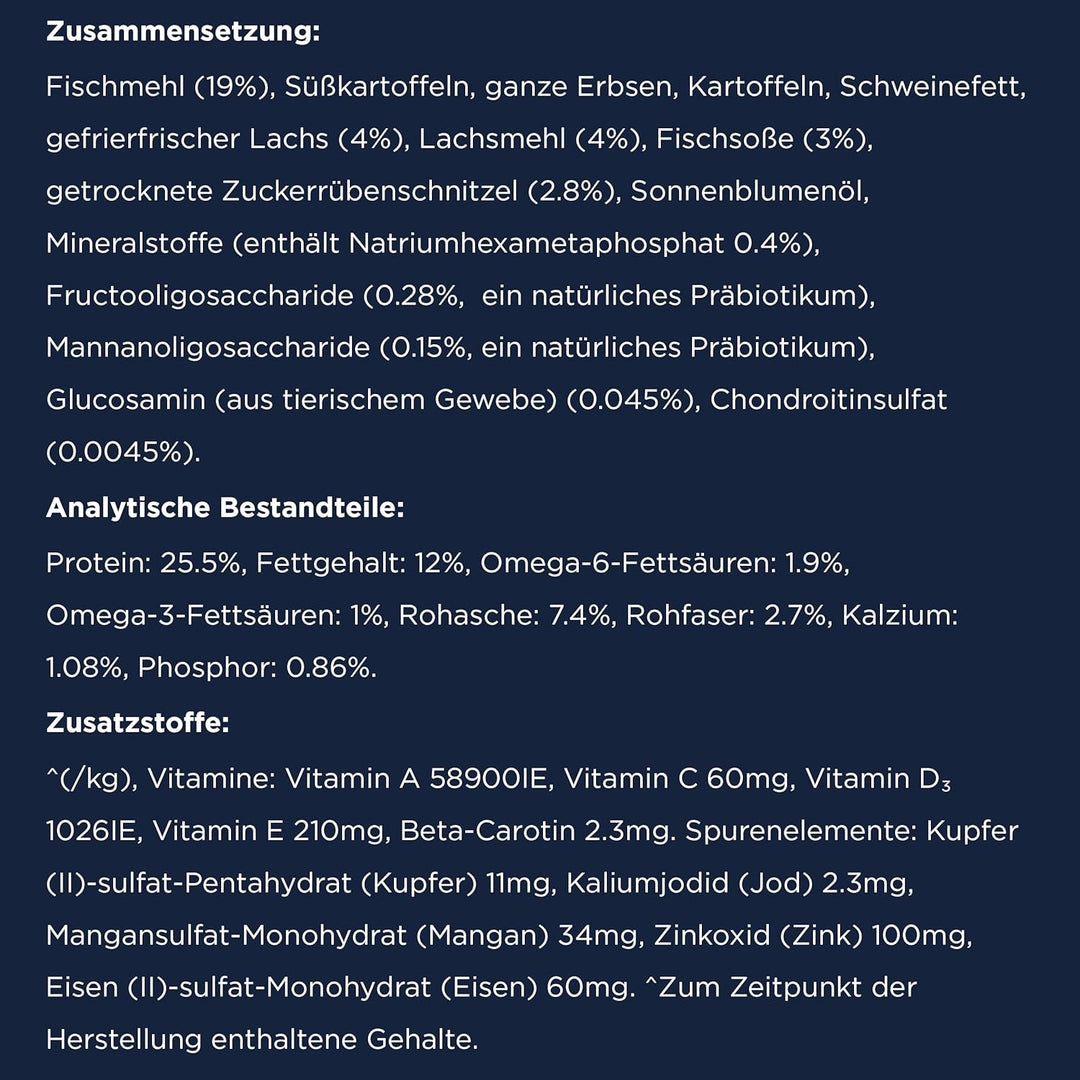 Zusammensetzung:

Fischmehl (19%), Süßkartoffeln, ganze Erbsen, Kartoffeln, Schweinefett, gefrierfrischer Lachs (4%), Lachsmehl (4%), Fischsoße (3%), getrocknete Zuckerrübenschnitzel (2.8%), Sonnenblumenöl, Mineralstoffe (enthält Natriumhexametaphosphat 0.4%), Fructooligosaccharide (0.28%, ein natürliches Präbiotikum), Mannanoligosaccharide (0.15%, ein natürliches Präbiotikum), Glucosamin (aus tierischem Gewebe) (0.045%), Chondroitinsulfat (0.0045%).

Analytische Bestandteile:

Protein: 25.5%, Fettgehalt: 12%, Omega-6-Fettsäuren: 1.9%, Omega-3-Fettsäuren: 1%, Rohasche: 7.4%, Rohfaser: 2.7%, Kalzium: 1.08%, Phosphor: 0.86%.

Zusatzstoffe:

^(/kg), Vitamine: Vitamin A 58900IE, Vitamin C 60mg, Vitamin $D_3$ 1026IE, Vitamin E 210mg, Beta-Carotin 2.3mg. Spurenelemente: Kupfer (II)-sulfat-Pentahydrat (Kupfer) 11mg, Kaliumjodid (Jod) 2.3mg, Mangansulfat-Monohydrat (Mangan) 34mg, Zinkoxid (Zink) 100mg, Eisen (II)-sulfat-Monohydrat (Eisen) 60mg. ^Zum Zeitpunkt der Herstellung enthaltene Gehalte.